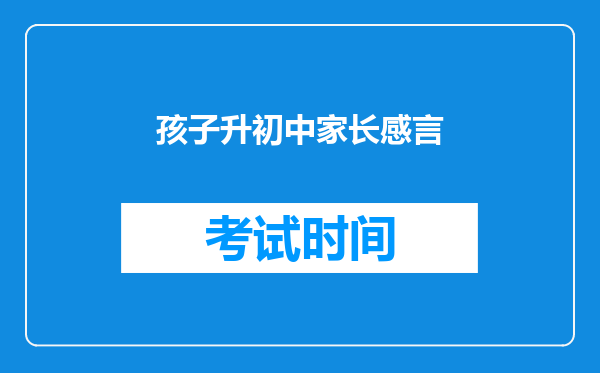 孩子升初中家长感言

考试时间